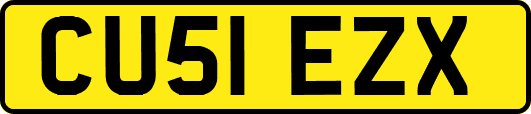 CU51 EZX